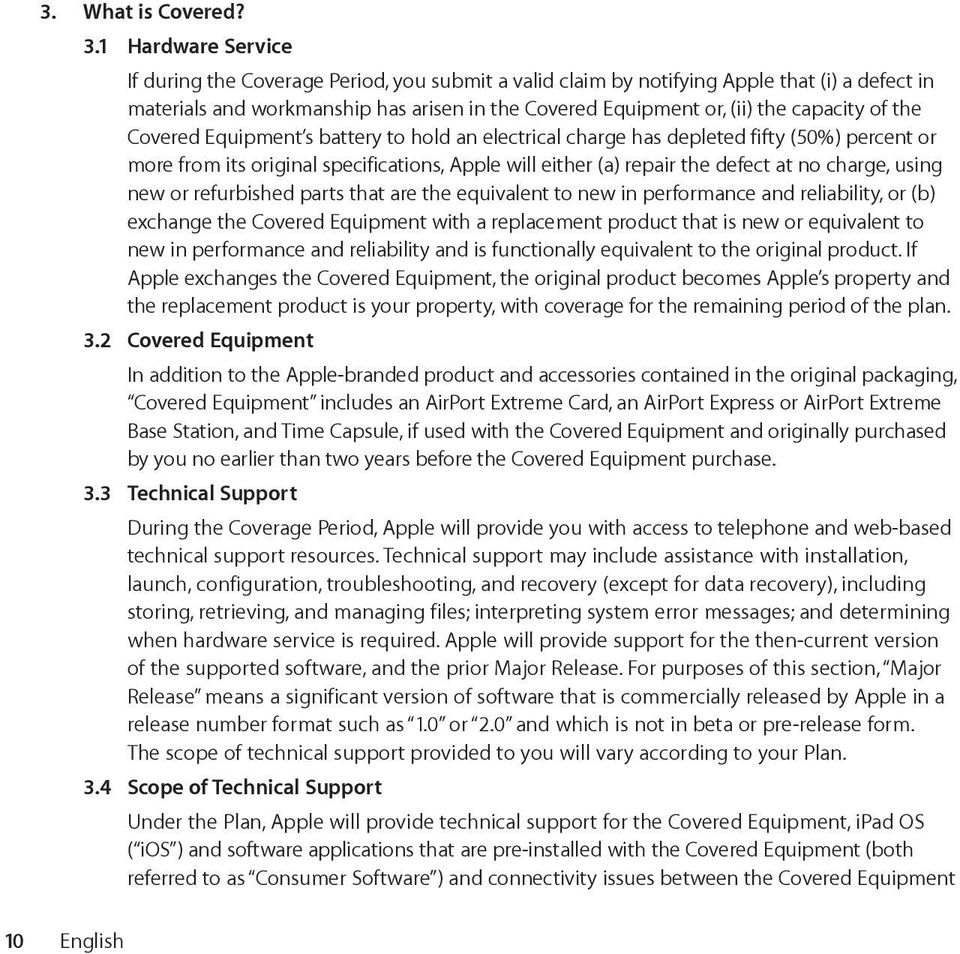 3. What is Covered?

3.1 Hardware Service

If during the Coverage Period, you submit a valid claim by notifying Apple that (i) a defect in materials and workmanship has arisen in the Covered Equipment or, (ii) the capacity of the Covered Equipment's battery to hold an electrical charge has depleted fifty (50%) percent or more from its original specifications, Apple will either (a) repair the defect at no charge, using new or refurbished parts that are the equivalent to new in performance and reliability, or (b) exchange the Covered Equipment with a replacement product that is new or equivalent to new in performance and reliability and is functionally equivalent to the original product. If Apple exchanges the Covered Equipment, the original product becomes Apple's property and the replacement product is your property, with coverage for the remaining period of the plan.

3.2 Covered Equipment

In addition to the Apple-branded product and accessories contained in the original packaging, "Covered Equipment" includes an AirPort Extreme Card, an AirPort Express or AirPort Extreme Base Station, and Time Capsule, if used with the Covered Equipment and originally purchased by you no earlier than two years before the Covered Equipment purchase.

3.3 Technical Support

During the Coverage Period, Apple will provide you with access to telephone and web-based technical support resources. Technical support may include assistance with installation, launch, configuration, troubleshooting, and recovery (except for data recovery), including storing, retrieving, and managing files; interpreting system error messages; and determining when hardware service is required. Apple will provide support for the then-current version of the supported software, and the prior Major Release. For purposes of this section, "Major Release" means a significant version of software that is commercially released by Apple in a release number format such as "1.0" or "2.0" and which is not in beta or pre-release form. The scope of technical support provided to you will vary according to your Plan.

3.4 Scope of Technical Support

Under the Plan, Apple will provide technical support for the Covered Equipment, iPad OS ("iOS") and software applications that are pre-installed with the Covered Equipment (both referred to as "Consumer Software") and connectivity issues between the Covered Equipment

10 English